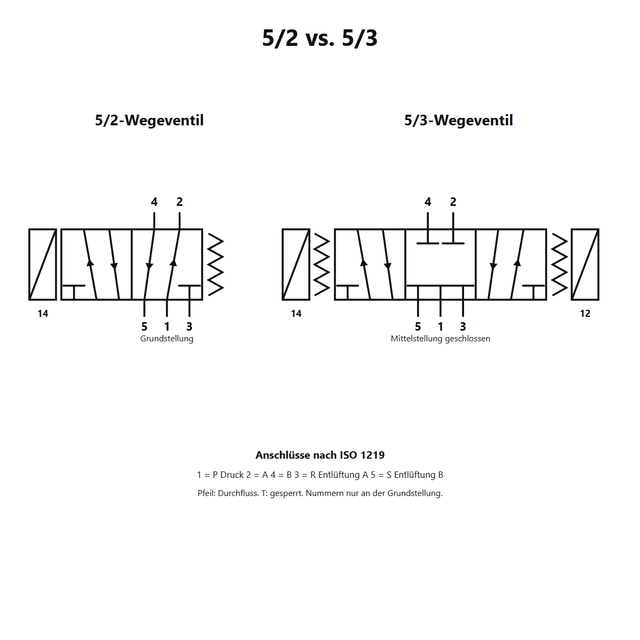 5/2 vs. 5/3

5/2-Wegeventil

4 2

14

5 1 3

Grundstellung

5/3-Wegeventil

4 2

14

12

5 1 3

Mittelstellung geschlossen

Anschlüsse nach ISO 1219

1 = P Druck 2 = A 4 = B 3 = R Entlüftung A 5 = S Entlüftung B

Pfeil: Durchfluss. T: gesperrt. Nummern nur an der Grundstellung.